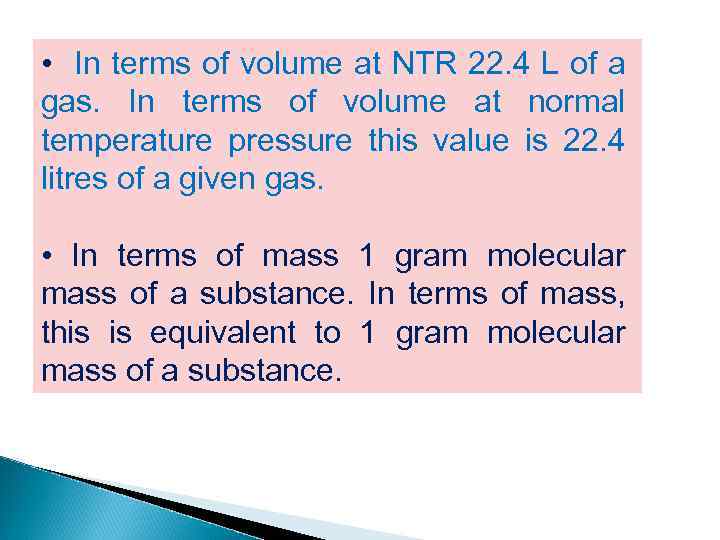 • In terms of volume at NTR 22.4 L of a gas. In terms of volume at normal temperature pressure this value is 22.4 litres of a given gas.

• In terms of mass 1 gram molecular mass of a substance. In terms of mass, this is equivalent to 1 gram molecular mass of a substance.